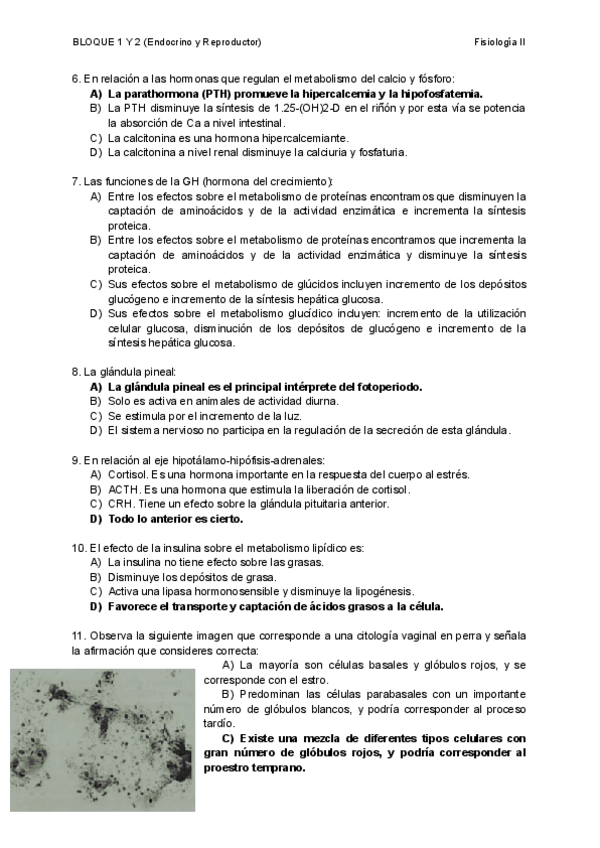 BLOQUE 1 Y 2 (Endocrino y Reproductor) Fisiología II

6. En relación a las hormonas que regulan el metabolismo del calcio y fósforo:
A) La parathormona (PTH) promueve la hipercalcemia y la hipofosfatemia.
B) La PTH disminuye la síntesis de 1.25-(OH)2-D en el riñón y por esta vía se potencia la absorción de Ca a nivel intestinal.
C) La calcitonina es una hormona hipercalcemiante.
D) La calcitonina a nivel renal disminuye la calciuria y fosfaturia.

7. Las funciones de la GH (hormona del crecimiento):
A) Entre los efectos sobre el metabolismo de proteínas encontramos que disminuyen la captación de aminoácidos y de la actividad enzimática e incrementa la síntesis proteica.
B) Entre los efectos sobre el metabolismo de proteínas encontramos que incrementa la captación de aminoácidos y de la actividad enzimática y disminuye la síntesis proteica.
C) Sus efectos sobre el metabolismo de glúcidos incluyen incremento de los depósitos glucógeno e incremento de la síntesis hepática glucosa.
D) Sus efectos sobre el metabolismo glucídico incluyen: incremento de la utilización celular glucosa, disminución de los depósitos de glucógeno e incremento de la síntesis hepática glucosa.

8. La glándula pineal:
A) La glándula pineal es el principal intérprete del fotoperiodo.
B) Solo es activa en animales de actividad diurna.
C) Se estimula por el incremento de la luz.
D) El sistema nervioso no participa en la regulación de la secreción de esta glándula.

9. En relación al eje hipotálamo-hipófisis-adrenales:
A) Cortisol. Es una hormona importante en la respuesta del cuerpo al estrés.
B) ACTH. Es una hormona que estimula la liberación de cortisol.
C) CRH. Tiene un efecto sobre la glándula pituitaria anterior.
D) Todo lo anterior es cierto.

10. El efecto de la insulina sobre el metabolismo lipídico es:
A) La insulina no tiene efecto sobre las grasas.
B) Disminuye los depósitos de grasa.
C) Activa una lipasa hormonosensible y disminuye la lipogénesis.
D) Favorece el transporte y captación de ácidos grasos a la célula.

11. Observa la siguiente imagen que corresponde a una citología vaginal en perra y señala la afirmación que consideres correcta:
A) La mayoría son células basales y glóbulos rojos, y se corresponde con el estro.
B) Predominan las células parabasales con un importante número de glóbulos blancos, y podría corresponder al proceso tardío.
C) Existe una mezcla de diferentes tipos celulares con gran número de glóbulos rojos, y podría corresponder al proestro temprano.